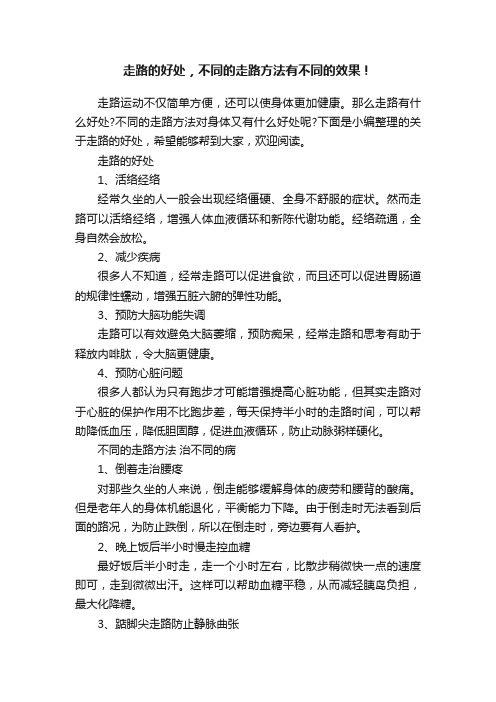 走路的好处，不同的走路方法有不同的效果！

走路运动不仅简单方便，还可以使身体更加健康。那么走路有什么好处?不同的走路方法对身体又有什么好处呢?下面是小编整理的关于走路的好处，希望能够帮到大家，欢迎阅读。

走路的好处

1、活络经络

经常久坐的人一般会出现经络僵硬、全身不舒服的症状。然而走路可以活络经络，增强人体血液循环和新陈代谢功能。经络疏通，全身自然会放松。

2、减少疾病

很多人不知道，经常走路可以促进食欲，而且还可以促进胃肠道的规律性蠕动，增强五脏六腑的弹性功能。

3、预防大脑功能失调

走路可以有效避免大脑萎缩，预防痴呆，经常走路和思考有助于释放内啡肽，令大脑更健康。

4、预防心脏问题

很多人都认为只有跑步才可能增强提高心脏功能，但其实走路对于心脏的保护作用不比跑步差，每天保持半小时的走路时间，可以帮助降低血压，降低胆固醇，促进血液循环，防止动脉粥样硬化。

不同的走路方法 治不同的病

1、倒着走治腰疼

对那些久坐的人来说，倒走能够缓解身体的疲劳和腰背的酸痛。但是老年人的身体机能退化，平衡能力下降。由于倒走时无法看到后面的路况，为防止跌倒，所以在倒走时，旁边要有人看护。

2、晚上饭后半小时慢走控血糖

最好饭后半小时走，走一个小时左右，比散步稍微快一点的速度即可，走到微微出汗。这样可以帮助血糖平稳，从而减轻胰岛负担，最大化降糖。

3、踮脚尖走路防止静脉曲张